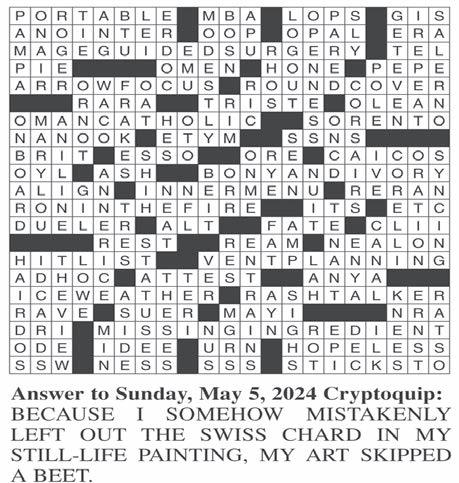 PORTABLE MBA LOPS GIS
ANOINTER OOP OPAL ERA
MAGEGUIDEDSURGERY TEL
PIE OMEN HONE PEPE
ARROWFOCUS ROUNDCOVER
RARA TRISTE OLEAN
OMANCATHOLIC SORENTO
NANOOK ETYM SSNS
BRIT ESSO ORE CAICOS
OYL ASH BONYANDIVORY
ALIGN INNERMENU RERAN
RONINTHEFIRE ITS ETC
DUELER ALT FATE CLII
REST REAM NEALON
HITLIST VENTPLANNING
ADHOC ATTEST ANYA
ICEWEATHER RASHTALKER
RAVE SUER MAYI NRA
DRI MISSINGINGREDIENT
ODE IDEE URN HOPELESS
SSW NESS SSS STICKSTO

Answer to Sunday, May 5, 2024 Cryptoquip: BECAUSE I SOMEHOW MISTAKENLY LEFT OUT THE SWISS CHARD IN MY STILL-LIFE PAINTING, MY ART SKIPPED A BEET.